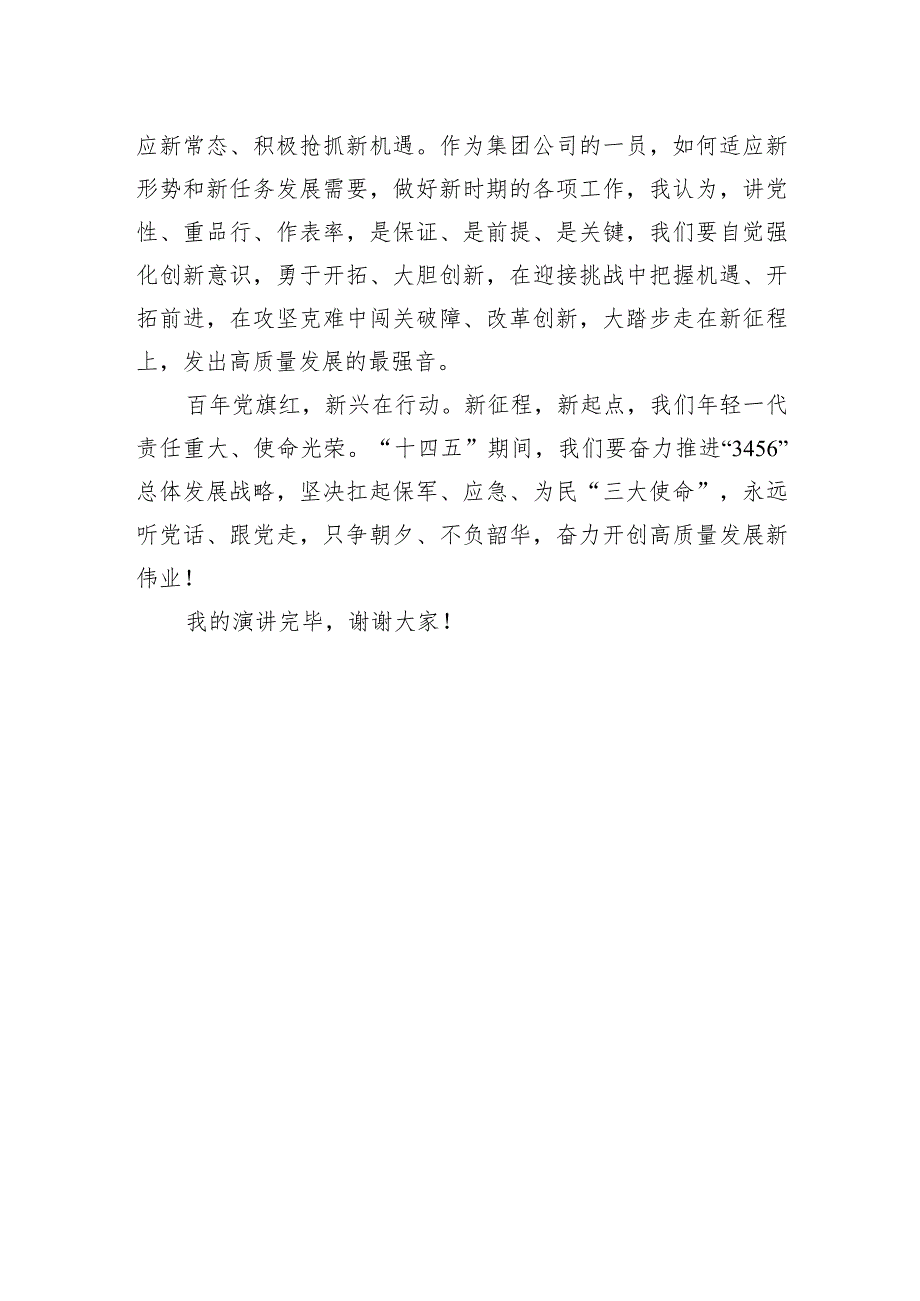 应新常态、积极抢抓新机遇。作为集团公司的一员，如何适应新形势和新任务发展需要，做好新时期的各项工作，我认为，讲党性、重品行、作表率，是保证、是前提、是关键，我们要自觉强化创新意识，勇于开拓、大胆创新，在迎接挑战中把握机遇、开拓前进，在攻坚克难中闯关破障、改革创新，大踏步走在新征程上，发出高质量发展的最强音。

百年党旗红，新兴在行动。新征程，新起点，我们年轻一代责任重大、使命光荣。“十四五”期间，我们要奋力推进“3456”总体发展战略，坚决扛起保军、应急、为民“三大使命”，永远听党话、跟党走，只争朝夕、不负韶华，奋力开创高质量发展新伟业！

我的演讲完毕，谢谢大家！